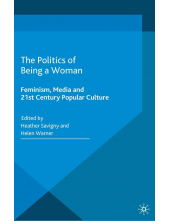 The Politics of Being a Woman

Feminism, Media and 21st Century Popular Culture

Edited by
Heather Savigny and
Helen Warner